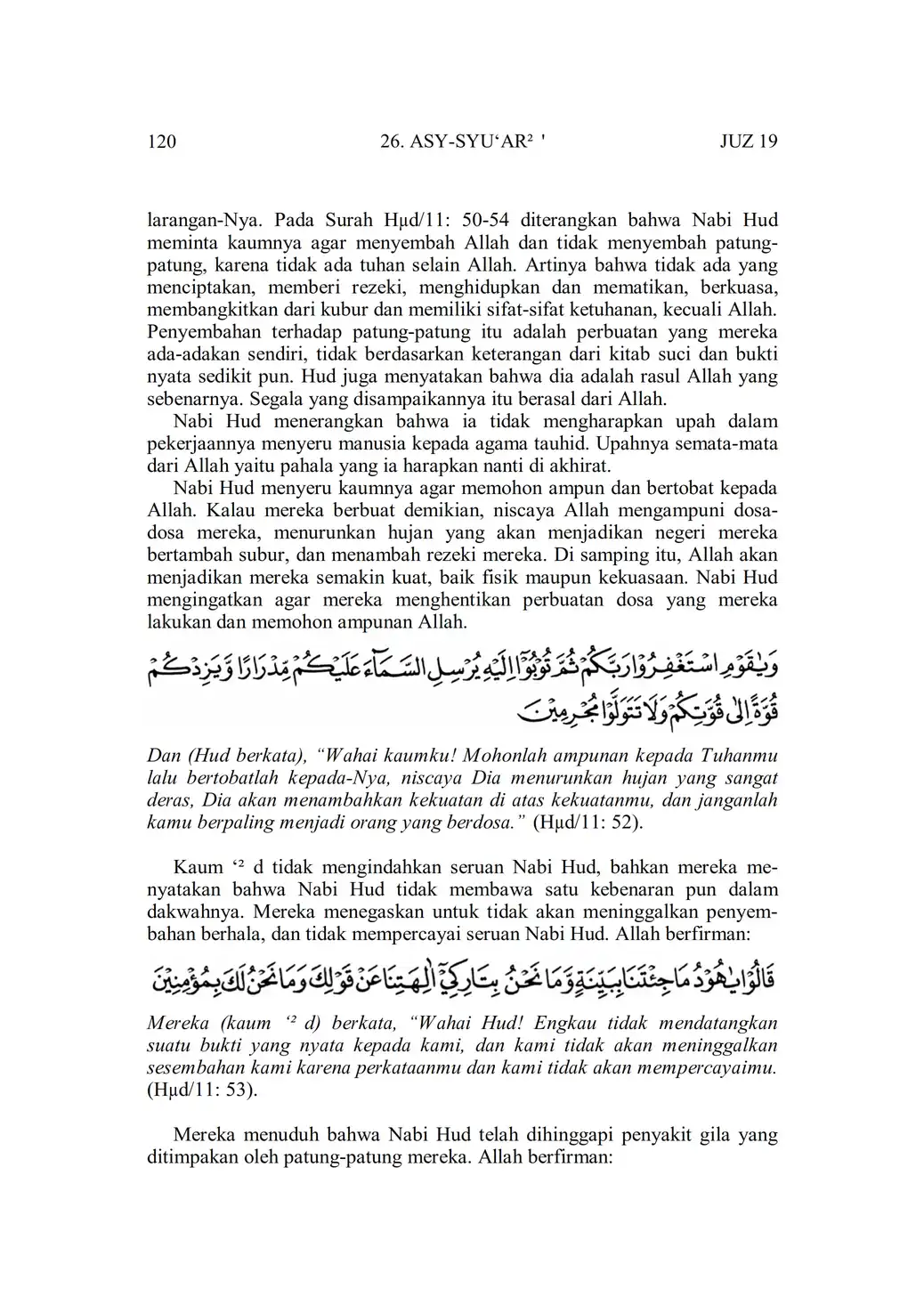 120 26. ASY-SYU‘AR² ' JUZ 19

larangan-Nya. Pada Surah Hµd/11: 50-54 diterangkan bahwa Nabi Hud meminta kaumnya agar menyembah Allah dan tidak menyembah patung-patung, karena tidak ada tuhan selain Allah. Artinya bahwa tidak ada yang menciptakan, memberi rezeki, menghidupkan dan mematikan, berkuasa, membangkitkan dari kubur dan memiliki sifat-sifat ketuhanan, kecuali Allah. Penyembahan terhadap patung-patung itu adalah perbuatan yang mereka ada-adakan sendiri, tidak berdasarkan keterangan dari kitab suci dan bukti nyata sedikit pun. Hud juga menyatakan bahwa dia adalah rasul Allah yang sebenarnya. Segala yang disampaikannya itu berasal dari Allah.

Nabi Hud menerangkan bahwa ia tidak mengharapkan upah dalam pekerjaannya menyeru manusia kepada agama tauhid. Upahnya semata-mata dari Allah yaitu pahala yang ia harapkan nanti di akhirat.

Nabi Hud menyeru kaumnya agar memohon ampun dan bertobat kepada Allah. Kalau mereka berbuat demikian, niscaya Allah mengampuni dosa-dosa mereka, menurunkan hujan yang akan menjadikan negeri mereka bertambah subur, dan menambah rezeki mereka. Di samping itu, Allah akan menjadikan mereka semakin kuat, baik fisik maupun kekuasaan. Nabi Hud mengingatkan agar mereka menghentikan perbuatan dosa yang mereka lakukan dan memohon ampunan Allah.

وَيٰقَوْمِ اسْتَغْفِرُوْا رَبَّكُمْ ثُمَّ تُوْبُوْٓا اِلَيْهِ يُرْسِلِ السَّمَاۤءَ عَلَيْكُمْ مِّدْرَارًا وَّيَزِدْكُمْ قُوَّةً اِلٰى قُوَّتِكُمْ وَلَا تَتَوَلَّوْا مُجْرِمِيْنَ

Dan (Hud berkata), “Wahai kaumku! Mohonlah ampunan kepada Tuhanmu lalu bertobatlah kepada-Nya, niscaya Dia menurunkan hujan yang sangat deras, Dia akan menambahkan kekuatan di atas kekuatanmu, dan janganlah kamu berpaling menjadi orang yang berdosa.” (Hµd/11: 52).

Kaum ‘² d tidak mengindahkan seruan Nabi Hud, bahkan mereka menyatakan bahwa Nabi Hud tidak membawa satu kebenaran pun dalam dakwahnya. Mereka menegaskan untuk tidak akan meninggalkan penyembahan berhala, dan tidak mempercayai seruan Nabi Hud. Allah berfirman:

قَالُوْا يٰهُوْدُ مَا جِئْتَنَا بِبَيِّنَةٍ وَّمَا نَحْنُ بِتَارِكِيْٓ اٰلِهَتِنَا عَنْ قَوْلِكَ وَمَا نَحْنُ لَكَ بِمُؤْمِنِيْنَ

Mereka (kaum ‘² d) berkata, “Wahai Hud! Engkau tidak mendatangkan suatu bukti yang nyata kepada kami, dan kami tidak akan meninggalkan sesembahan kami karena perkataanmu dan kami tidak akan mempercayaimu. (Hµd/11: 53).

Mereka menuduh bahwa Nabi Hud telah dihinggapi penyakit gila yang ditimpakan oleh patung-patung mereka. Allah berfirman: